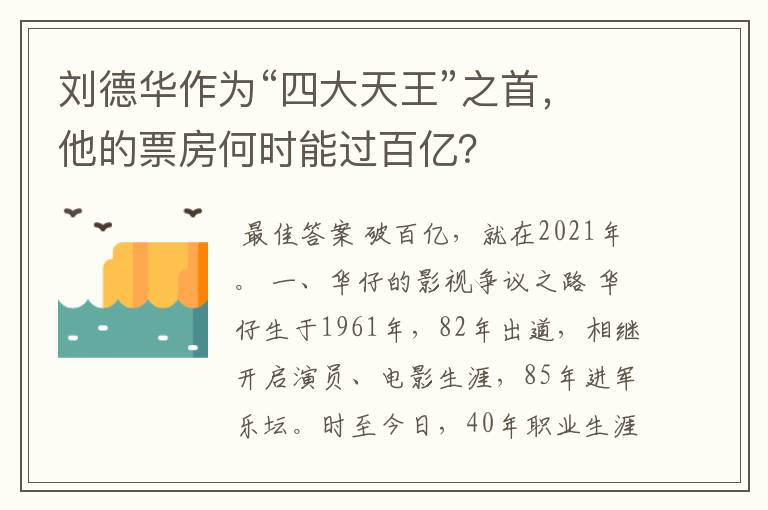 刘德华作为“四大天王”之首，他的票房何时能过百亿?

最佳答案 破百亿，就在2021年。 一、华仔的影视争议之路 华仔生于1961年，82年出道，相继开启演员、电影生涯，85年进军乐坛。时至今日，40年职业生涯